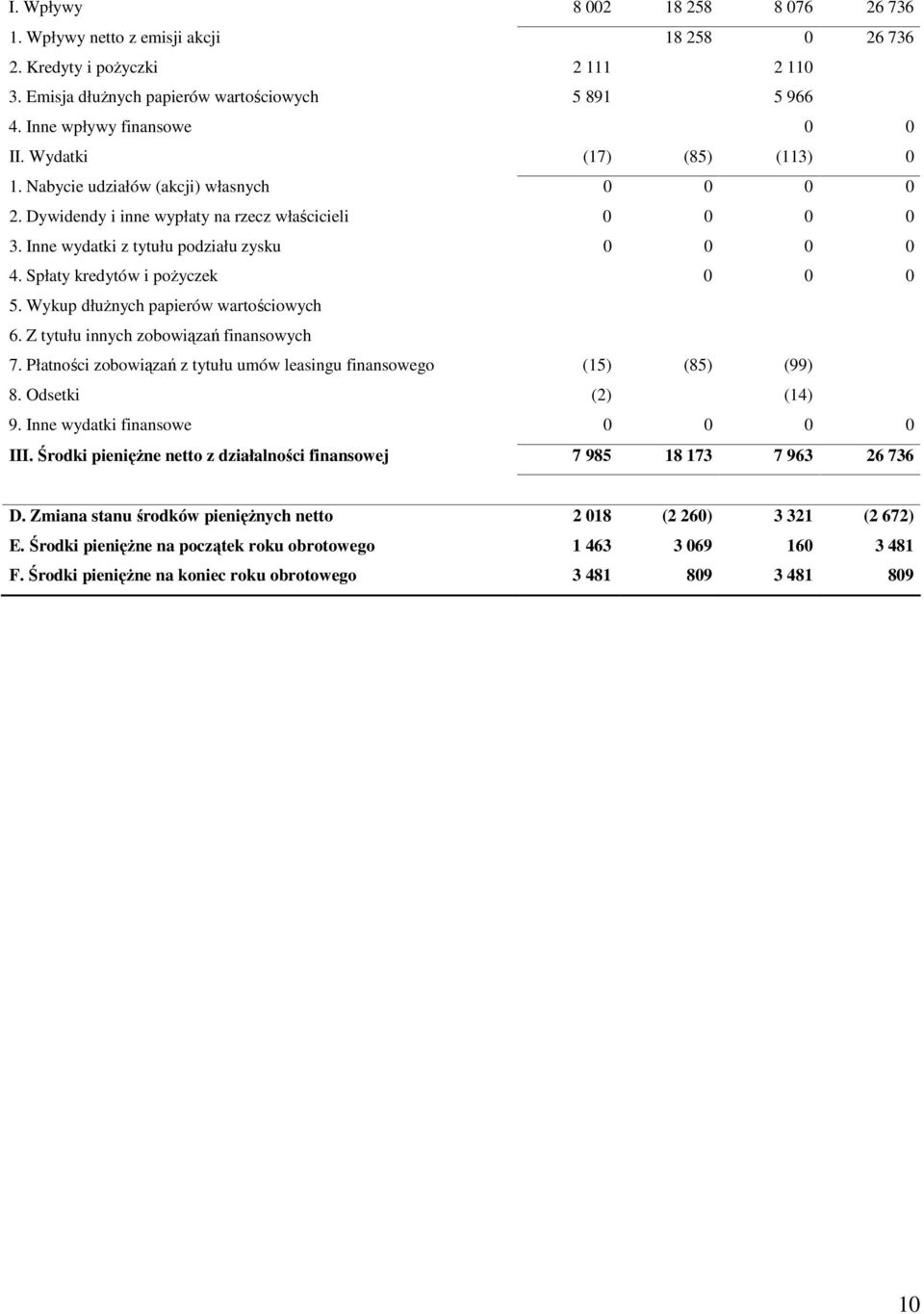 |  |  |  |  |  |
|---|---|---|---|---|
| I. Wpływy | 8 002 | 18 258 | 8 076 | 26 736 |
| 1. Wpływy netto z emisji akcji |  | 18 258 | 0 | 26 736 |
| 2. Kredyty i pożyczki | 2 111 |  | 2 110 |  |
| 3. Emisja dłużnych papierów wartościowych | 5 891 |  | 5 966 |  |
| 4. Inne wpływy finansowe |  |  | 0 | 0 |
| II. Wydatki | (17) | (85) | (113) | 0 |
| 1. Nabycie udziałów (akcji) własnych | 0 | 0 | 0 | 0 |
| 2. Dywidendy i inne wypłaty na rzecz właścicieli | 0 | 0 | 0 | 0 |
| 3. Inne wydatki z tytułu podziału zysku | 0 | 0 | 0 | 0 |
| 4. Spłaty kredytów i pożyczek |  | 0 | 0 | 0 |
| 5. Wykup dłużnych papierów wartościowych |  |  |  |  |
| 6. Z tytułu innych zobowiązań finansowych |  |  |  |  |
| 7. Płatności zobowiązań z tytułu umów leasingu finansowego | (15) | (85) | (99) |  |
| 8. Odsetki | (2) |  | (14) |  |
| 9. Inne wydatki finansowe | 0 | 0 | 0 | 0 |
| III. Środki pieniężne netto z działalności finansowej | 7 985 | 18 173 | 7 963 | 26 736 |
| D. Zmiana stanu środków pieniężnych netto | 2 018 | (2 260) | 3 321 | (2 672) |
| E. Środki pieniężne na początek roku obrotowego | 1 463 | 3 069 | 160 | 3 481 |
| F. Środki pieniężne na koniec roku obrotowego | 3 481 | 809 | 3 481 | 809 |

10